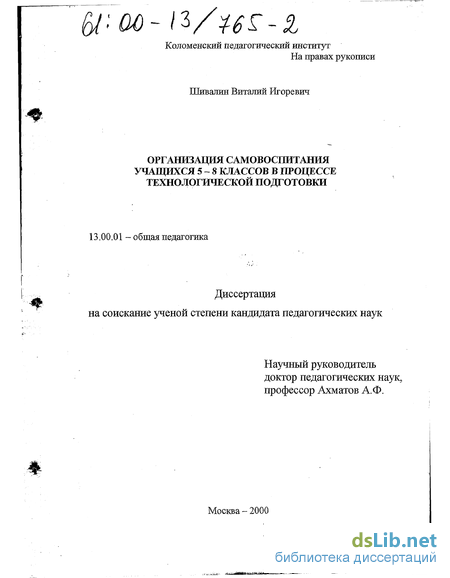 61:00-13/765-2

Коломенский педагогический институт

На правах рукописи

Шивалин Виталий Игоревич

ОРГАНИЗАЦИЯ САМОВОСПИТАНИЯ УЧАЩИХСЯ 5 – 8 КЛАССОВ В ПРОЦЕССЕ ТЕХНОЛОГИЧЕСКОЙ ПОДГОТОВКИ

13.00.01 – общая педагогика

Диссертация
на соискание ученой степени кандидата педагогических наук

Научный руководитель
доктор педагогических наук,
профессор Ахматов А.Ф.

Москва – 2000

dsLib.net
библиотека диссертаций